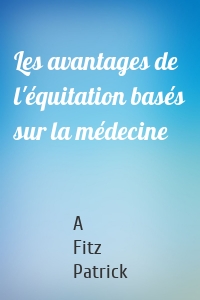 Les avantages de l'équitation basés sur la médecine

A
Fitz
Patrick